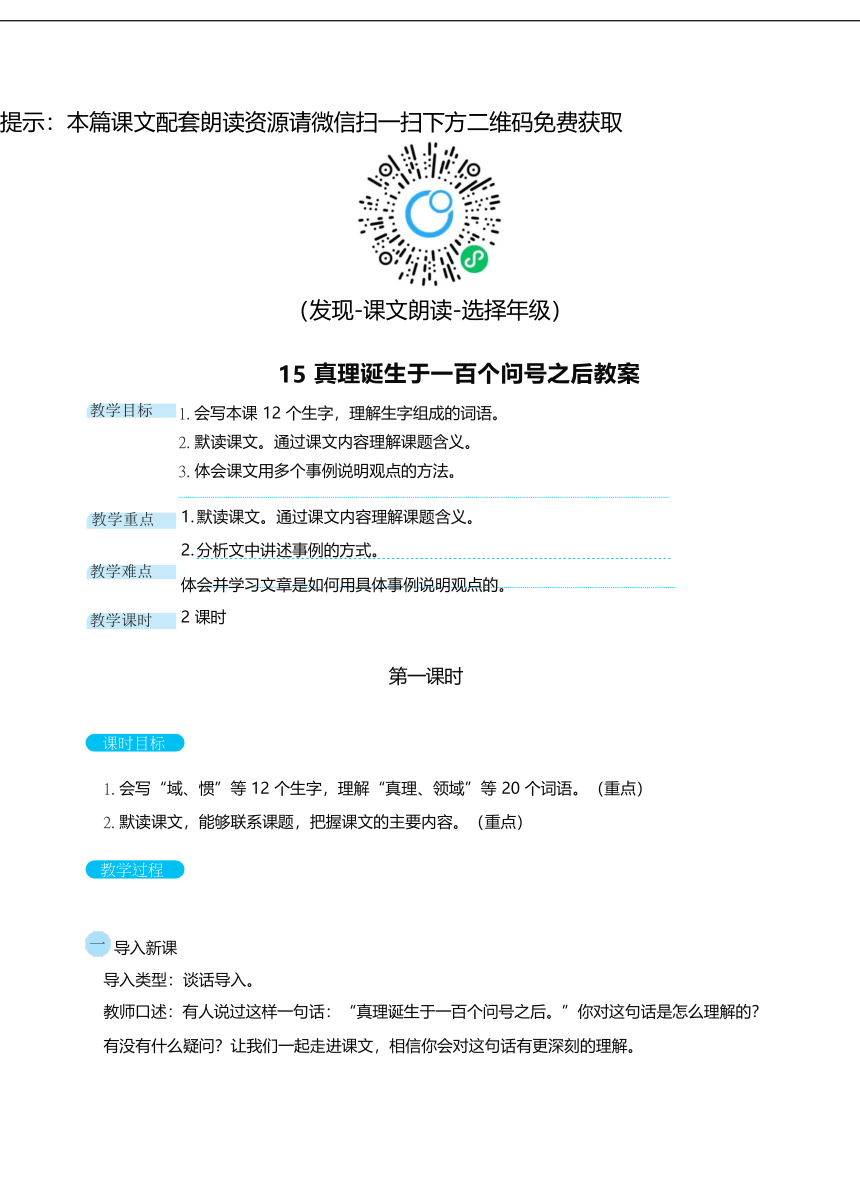 提示：本篇课文配套朗读资源请微信扫一扫下方二维码免费获取

（发现-课文朗读-选择年级）

15 真理诞生于一百个问号之后教案

教学目标 1. 会写本课 12 个生字，理解生字组成的词语。
2. 默读课文。通过课文内容理解课题含义。
3. 体会课文用多个事例说明观点的方法。

教学重点 1. 默读课文。通过课文内容理解课题含义。
2. 分析文中讲述事例的方式。

教学难点 体会并学习文章是如何用具体事例说明观点的。

教学课时 2 课时

第一课时

课时目标

1. 会写“域、惯”等 12 个生字，理解“真理、领域”等 20 个词语。（重点）
2. 默读课文，能够联系课题，把握课文的主要内容。（重点）

教学过程

一 导入新课
导入类型：谈话导入。
教师口述：有人说过这样一句话：“真理诞生于一百个问号之后。”你对这句话是怎么理解的？有没有什么疑问？让我们一起走进课文，相信你会对这句话有更深刻的理解。